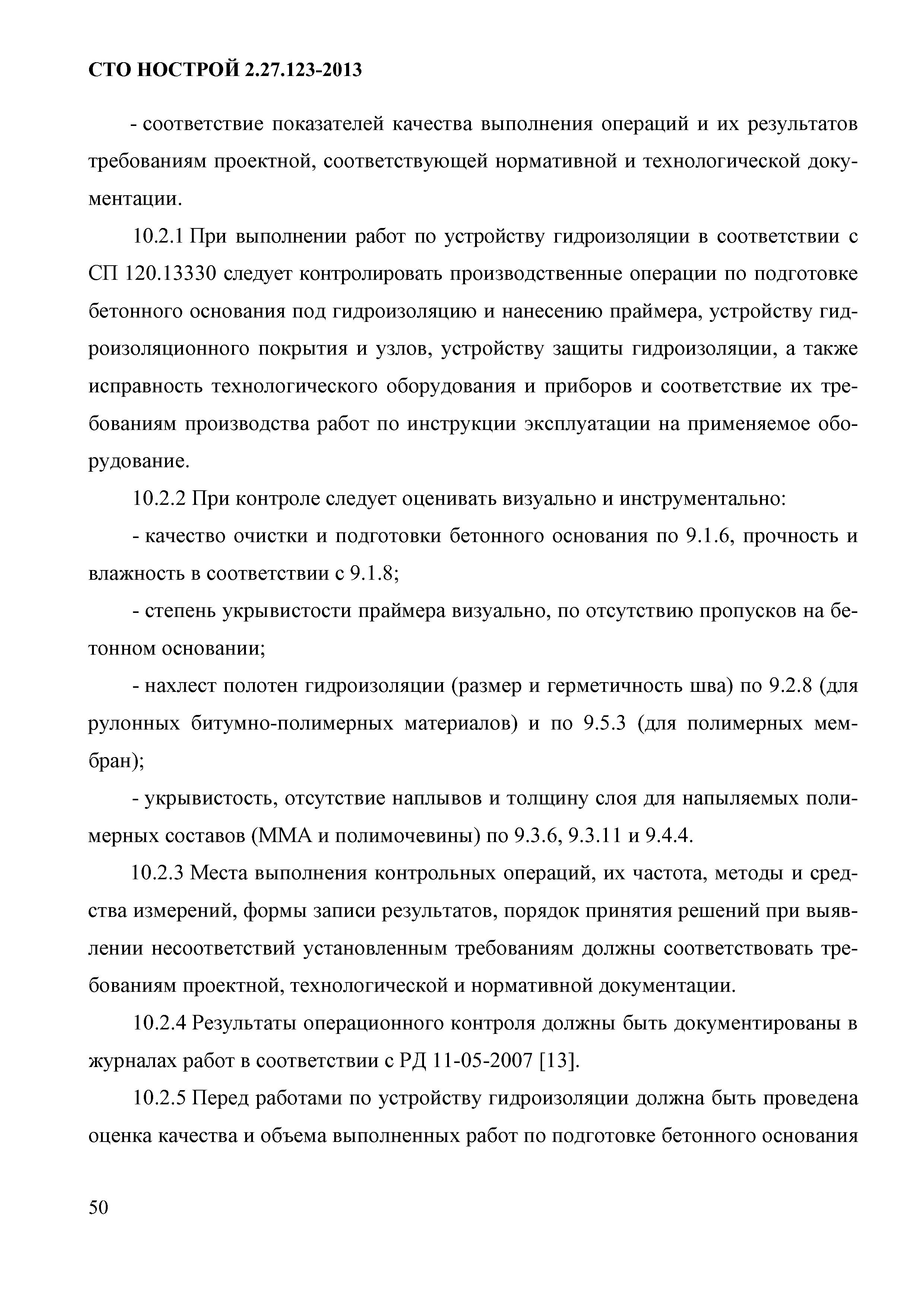 СТО НОСТРОЙ 2.27.123-2013

- соответствие показателей качества выполнения операций и их результатов требованиям проектной, соответствующей нормативной и технологической документации.

10.2.1 При выполнении работ по устройству гидроизоляции в соответствии с СП 120.13330 следует контролировать производственные операции по подготовке бетонного основания под гидроизоляцию и нанесению праймера, устройству гидроизоляционного покрытия и узлов, устройству защиты гидроизоляции, а также исправность технологического оборудования и приборов и соответствие их требованиям производства работ по инструкции эксплуатации на применяемое оборудование.

10.2.2 При контроле следует оценивать визуально и инструментально:

- качество очистки и подготовки бетонного основания по 9.1.6, прочность и влажность в соответствии с 9.1.8;

- степень укрывистости праймера визуально, по отсутствию пропусков на бетонном основании;

- нахлест полотен гидроизоляции (размер и герметичность шва) по 9.2.8 (для рулонных битумно-полимерных материалов) и по 9.5.3 (для полимерных мембран);

- укрывистость, отсутствие наплывов и толщину слоя для напыляемых полимерных составов (ММА и полимочевины) по 9.3.6, 9.3.11 и 9.4.4.

10.2.3 Места выполнения контрольных операций, их частота, методы и средства измерений, формы записи результатов, порядок принятия решений при выявлении несоответствий установленным требованиям должны соответствовать требованиям проектной, технологической и нормативной документации.

10.2.4 Результаты операционного контроля должны быть документированы в журналах работ в соответствии с РД 11-05-2007 [13].

10.2.5 Перед работами по устройству гидроизоляции должна быть проведена оценка качества и объема выполненных работ по подготовке бетонного основания

50